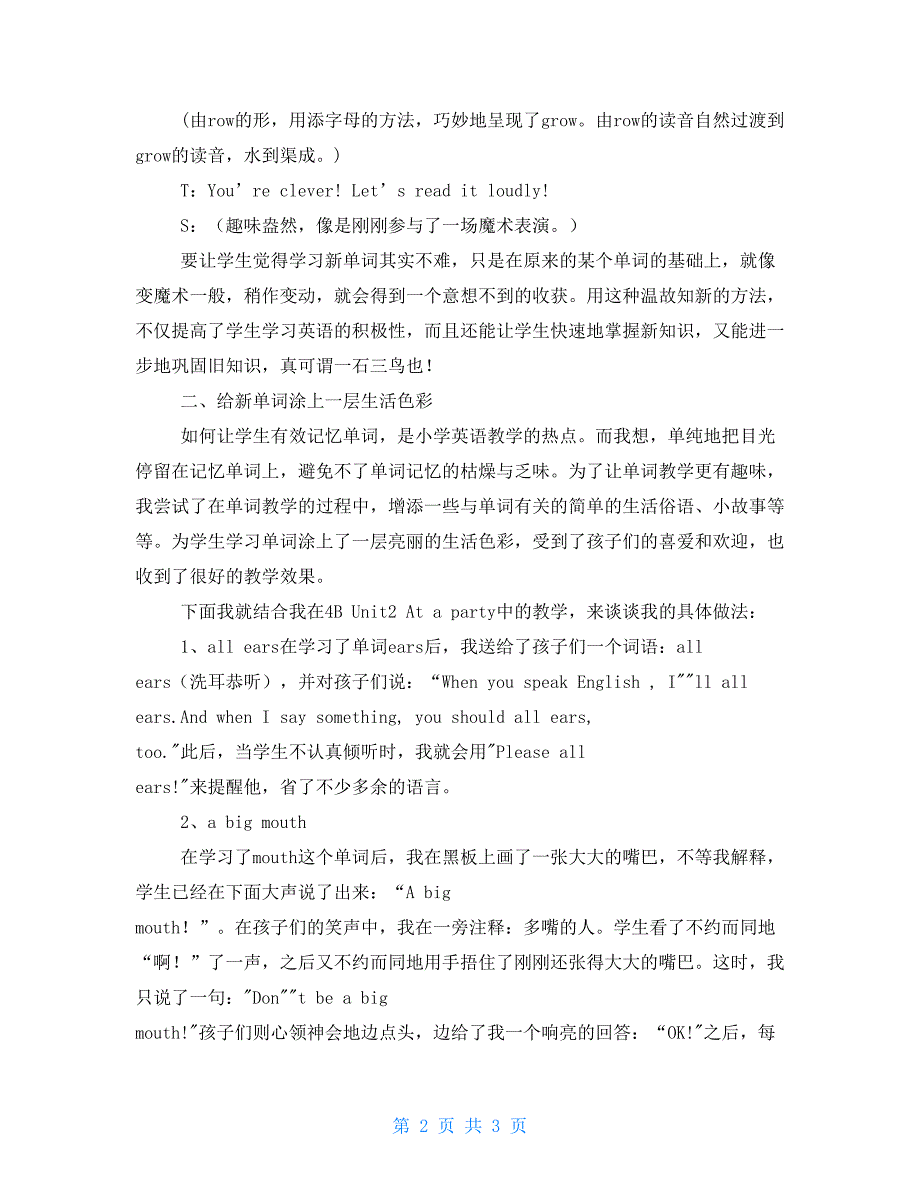 （由row的形，用添字母的方法，巧妙地呈现了grow。由row的读音自然过渡到grow的读音，水到渠成。）

T：You’re clever! Let’s read it loudly!

S：（趣味盎然，像是刚刚参与了一场魔术表演。）

要让学生觉得学习新单词其实不难，只是在原来的某个单词的基础上，就像变魔术一般，稍作变动，就会得到一个意想不到的收获。用这种温故知新的方法，不仅提高了学生学习英语的积极性，而且还能让学生快速地掌握新知识，又能进一步地巩固旧知识，真可谓一石三鸟也！

二、给新单词涂上一层生活色彩

如何让学生有效记忆单词，是小学英语教学的热点。而我想，单纯地把目光停留在记忆单词上，避免不了单词记忆的枯燥与乏味。为了让单词教学更有趣味，我尝试了在单词教学的过程中，增添一些与单词有关的简单的生活俗语、小故事等等。为学生学习单词涂上了一层亮丽的生活色彩，受到了孩子们的喜爱和欢迎，也收到了很好的教学效果。

下面我就结合我在4B Unit2 At a party中的教学，来谈谈我的具体做法：

1、all ears在学习了单词ears后，我送给了孩子们一个词语：all ears（洗耳恭听），并对孩子们说：“When you speak English , I""ll all ears.And when I say something, you should all ears, too."此后，当学生不认真倾听时，我就会用"Please all ears!"来提醒他，省了不少多余的语言。

2、a big mouth

在学习了mouth这个单词后，我在黑板上画了一张大大的嘴巴，不等我解释，学生已经在下面大声说了出来：“A big mouth！”。在孩子们的笑声中，我在一旁注释：多嘴的人。学生看了不约而同地“啊！”了一声，之后又不约而同地用手捂住了刚刚还张得大大的嘴巴。这时，我只说了一句："Don""t be a big mouth!"孩子们则心领神会地边点头，边给了我一个响亮的回答：“OK!"之后，每

第 2 页 共 3 页